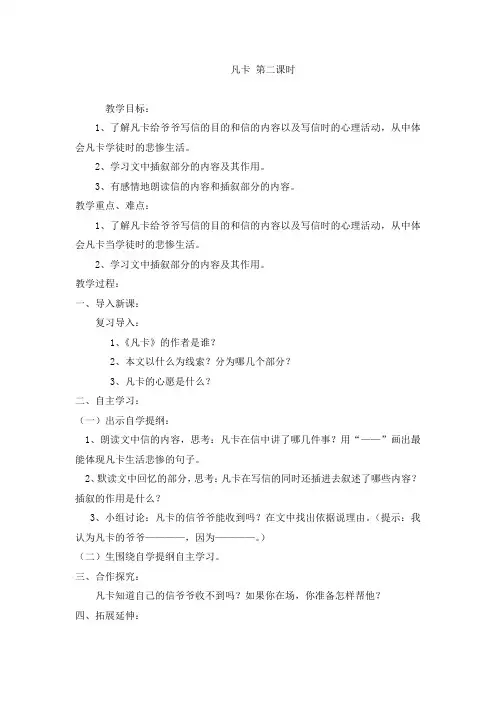 凡卡 第二课时

教学目标：

1、了解凡卡给爷爷写信的目的和信的内容以及写信时的心理活动，从中体会凡卡学徒时的悲惨生活。

2、学习文中插叙部分的内容及其作用。

3、有感情地朗读信的内容和插叙部分的内容。

教学重点、难点：

1、了解凡卡给爷爷写信的目的和信的内容以及写信时的心理活动，从中体会凡卡当学徒时的悲惨生活。

2、学习文中插叙部分的内容及其作用。

教学过程：

一、导入新课：

复习导入：

1、《凡卡》的作者是谁？

2、本文以什么为线索？分为哪几个部分？

3、凡卡的心愿是什么？

二、自主学习：

（一）出示自学提纲：

1、朗读文中信的内容，思考：凡卡在信中讲了哪几件事？用“——”画出最能体现凡卡生活悲惨的句子。

2、默读文中回忆的部分，思考：凡卡在写信的同时还插进去叙述了哪些内容？插叙的作用是什么？

3、小组讨论：凡卡的信爷爷能收到吗？在文中找出依据说理由。（提示：我认为凡卡的爷爷————，因为————。）

（二）生围绕自学提纲自主学习。

三、合作探究：

凡卡知道自己的信爷爷收不到吗？如果你在场，你准备怎样帮他？

四、拓展延伸：